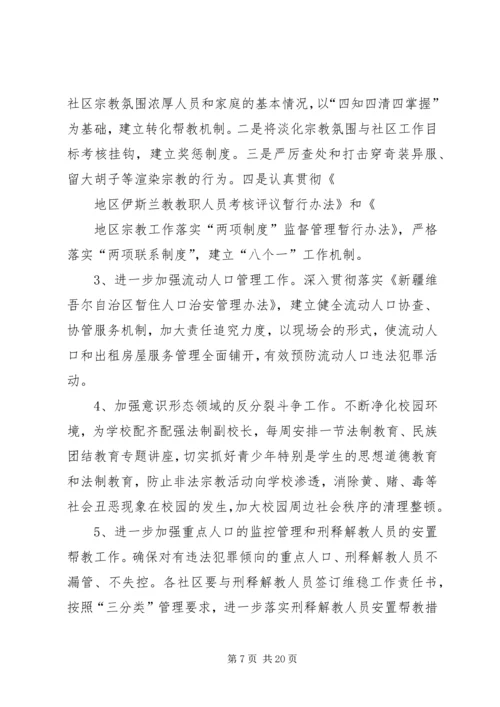 社区宗教氛围浓厚人员和家庭的基本情况，以“四知四清四掌握”为基础，建立转化帮教机制。二是将淡化宗教氛围与社区工作目标考核挂钩，建立奖惩制度。三是严厉查处和打击穿奇装异服、留大胡子等渲染宗教的行为。四是认真贯彻《

地区伊斯兰教教职人员考核评议暂行办法》和《

地区宗教工作落实“两项制度”监督管理暂行办法》，严格落实“两项联系制度”，建立“八个一”工作机制。

3、进一步加强流动人口管理工作。深入贯彻落实《新疆维吾尔自治区暂住人口治安管理办法》，建立健全流动人口协查、协管服务机制，加大责任追究力度，以现场会的形式，使流动人口和出租房屋服务管理全面铺开，有效预防流动人口违法犯罪活动。

4、加强意识形态领域的反分裂斗争工作。不断净化校园环境，为学校配齐配强法制副校长，每周安排一节法制教育、民族团结教育专题讲座，切实抓好青少年特别是学生的思想道德教育和法制教育，防止非法宗教活动向学校渗透，消除黄、赌、毒等社会丑恶现象在校园的发生，加大校园周边社会秩序的清理整顿。

5、进一步加强重点人口的监控管理和刑释解教人员的安置帮教工作。确保对有违法犯罪倾向的重点人口、刑释解教人员不漏管、不失控。各社区要与刑释解教人员签订维稳工作责任书，按照“三分类”管理要求，进一步落实刑释解教人员安置帮教措

第 7 页 共 20 页